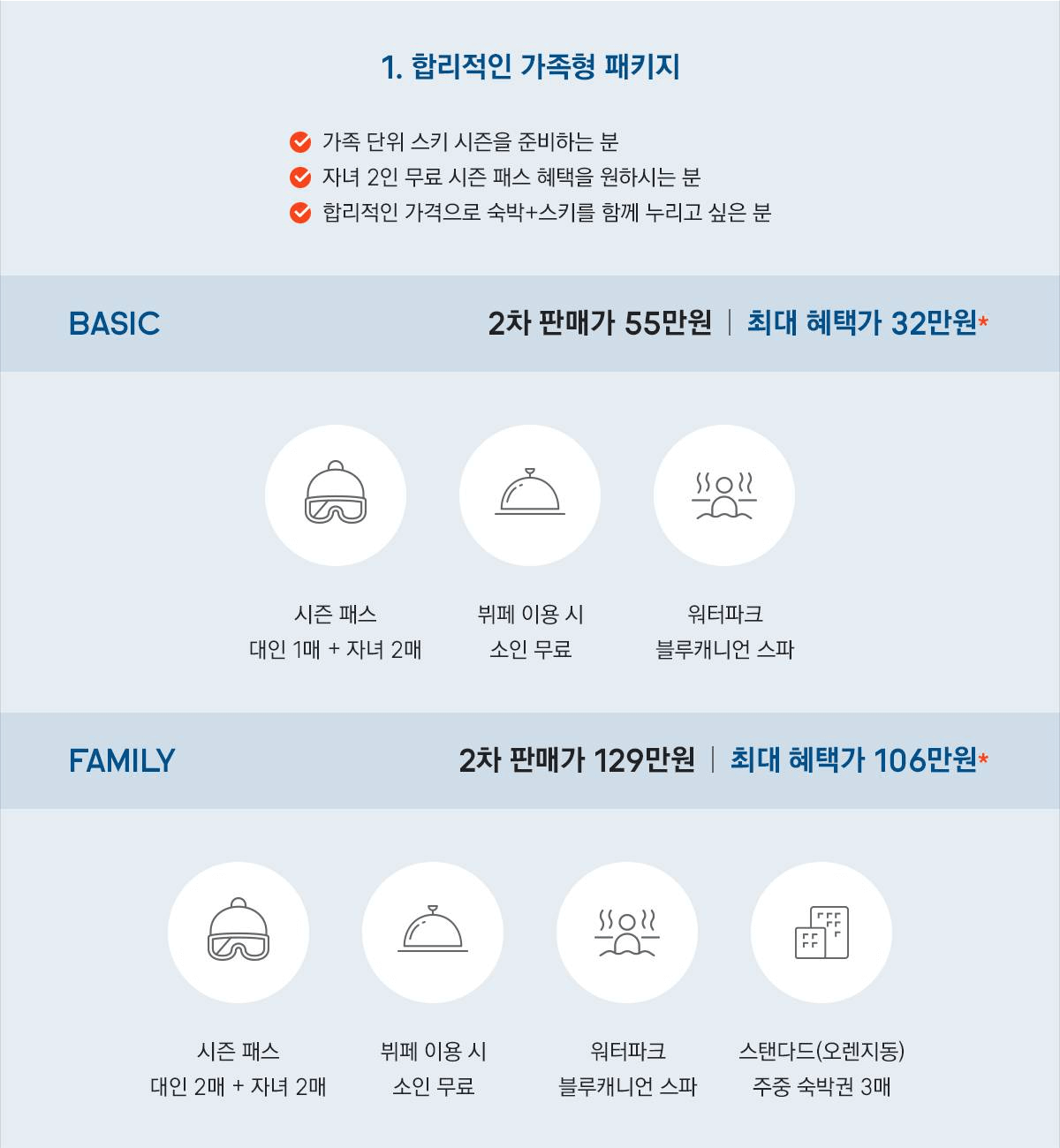 1. 합리적인 가족형 패키지

가족 단위 스키 시즌을 준비하는 분
자녀 2인 무료 시즌 패스 혜택을 원하시는 분
합리적인 가격으로 숙박+스키를 함께 누리고 싶은 분

BASIC

2차 판매가 55만원 | 최대 혜택가 32만원*

시즌 패스
대인 1매 + 자녀 2매

뷔페 이용 시
소인 무료

워터파크
블루캐니언 스파

FAMILY

2차 판매가 129만원 | 최대 혜택가 106만원*

시즌 패스
대인 2매 + 자녀 2매

뷔페 이용 시
소인 무료

워터파크
블루캐니언 스파

스탠다드(오렌지동)
주중 숙박권 3매